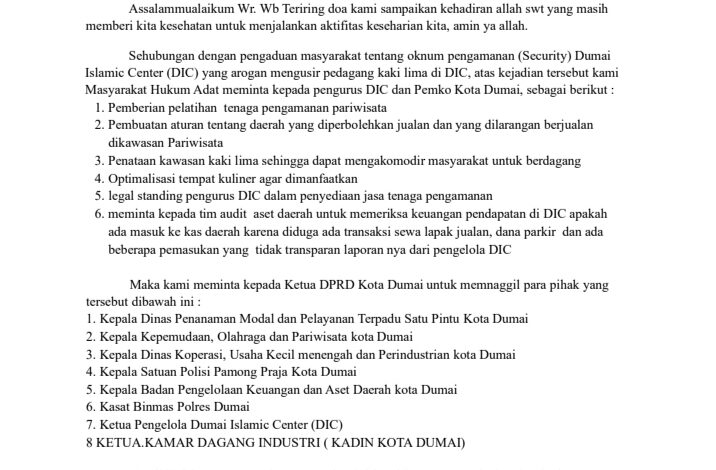 Assalammualaikum Wr. Wb Teriring doa kami sampaikan kehadiran allah swt yang masih memberi kita kesehatan untuk menjalankan aktifitas keseharian kita, amin ya allah.

Sehubungan dengan pengaduan masyarakat tentang oknum pengamanan (Security) Dumai Islamic Center (DIC) yang arogan mengusir pedagang kaki lima di DIC, atas kejadian tersebut kami Masyarakat Hukum Adat meminta kepada pengurus DIC dan Pemko Kota Dumai, sebagai berikut :
1. Pemberian pelatihan tenaga pengamanan pariwisata
2. Pembuatan aturan tentang daerah yang diperbolehkan jualan dan yang dilarangan berjualan dikawasan Pariwisata
3. Penataan kawasan kaki lima sehingga dapat mengakomodir masyarakat untuk berdagang
4. Optimalisasi tempat kuliner agar dimanfaatkan
5. legal standing pengurus DIC dalam penyediaan jasa tenaga pengamanan
6. meminta kepada tim audit aset daerah untuk memeriksa keuangan pendapatan di DIC apakah ada masuk ke kas daerah karena diduga ada transaksi sewa lapak jualan, dana parkir dan ada beberapa pemasukan yang tidak transparan laporan nya dari pengelola DIC

Maka kami meminta kepada Ketua DPRD Kota Dumai untuk memnaggil para pihak yang tersebut dibawah ini :
1. Kepala Dinas Penanaman Modal dan Pelayanan Terpadu Satu Pintu Kota Dumai
2. Kepala Kepemudaan, Olahraga dan Pariwisata kota Dumai
3. Kepala Dinas Koperasi, Usaha Kecil menengah dan Perindustrian kota Dumai
4. Kepala Satuan Polisi Pamong Praja Kota Dumai
5. Kepala Badan Pengelolaan Keuangan dan Aset Daerah kota Dumai
6. Kasat Binmas Polres Dumai
7. Ketua Pengelola Dumai Islamic Center (DIC)
8 KETUA.KAMAR DAGANG INDUSTRI ( KADIN KOTA DUMAI)